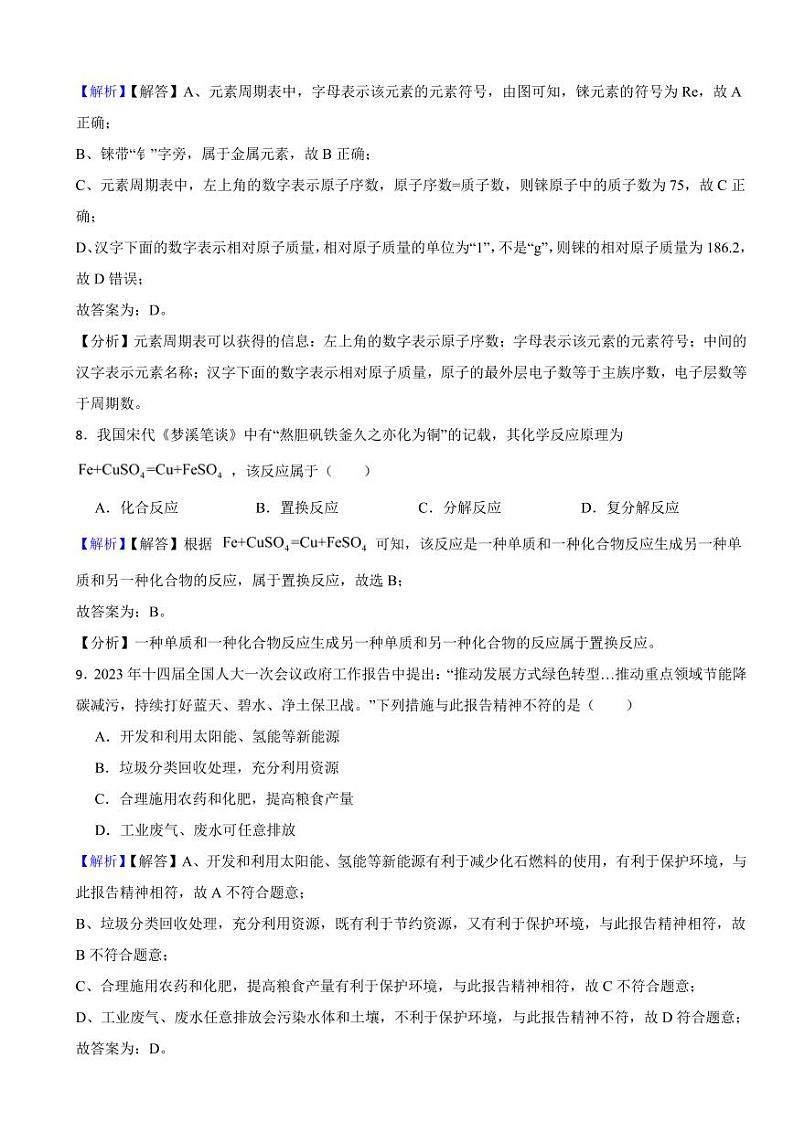 【解析】【解答】A、元素周期表中，字母表示该元素的元素符号，由图可知，铼元素的符号为 Re，故 A 正确；

B、铼带“钅”字旁，属于金属元素，故 B 正确；

C、元素周期表中，左上角的数字表示原子序数，原子序数=质子数，则铼原子中的质子数为 75，故 C 正确；

D、汉字下面的数字表示相对原子质量，相对原子质量的单位为“1”，不是“g”，则铼的相对原子质量为 186.2，故 D 错误；

故答案为：D。

【分析】元素周期表可以获得的信息：左上角的数字表示原子序数；字母表示该元素的元素符号；中间的汉字表示元素名称；汉字下面的数字表示相对原子质量，原子的最外层电子数等于主族序数，电子层数等于周期数。

8．我国宋代《梦溪笔谈》中有“熬胆矾铁釜久之亦化为铜”的记载，其化学反应原理为 $Fe+CuSO_4=Cu+FeSO_4$ ，该反应属于（　　）

A．化合反应　　B．置换反应　　C．分解反应　　D．复分解反应

【解析】【解答】根据 $Fe+CuSO_4=Cu+FeSO_4$ 可知，该反应是一种单质和一种化合物反应生成另一种单质和另一种化合物的反应，属于置换反应，故选 B；

故答案为：B。

【分析】一种单质和一种化合物反应生成另一种单质和另一种化合物的反应属于置换反应。

9．2023 年十四届全国人大一次会议政府工作报告中提出：“推动发展方式绿色转型…推动重点领域节能降碳减污，持续打好蓝天、碧水、净土保卫战。”下列措施与此报告精神不符的是（　　）

A．开发和利用太阳能、氢能等新能源

B．垃圾分类回收处理，充分利用资源

C．合理施用农药和化肥，提高粮食产量

D．工业废气、废水可任意排放

【解析】【解答】A、开发和利用太阳能、氢能等新能源有利于减少化石燃料的使用，有利于保护环境，与此报告精神相符，故 A 不符合题意；

B、垃圾分类回收处理，充分利用资源，既有利于节约资源，又有利于保护环境，与此报告精神相符，故 B 不符合题意；

C、合理施用农药和化肥，提高粮食产量有利于保护环境，与此报告精神相符，故 C 不符合题意；

D、工业废气、废水任意排放会污染水体和土壤，不利于保护环境，与此报告精神不符，故 D 符合题意；

故答案为：D。